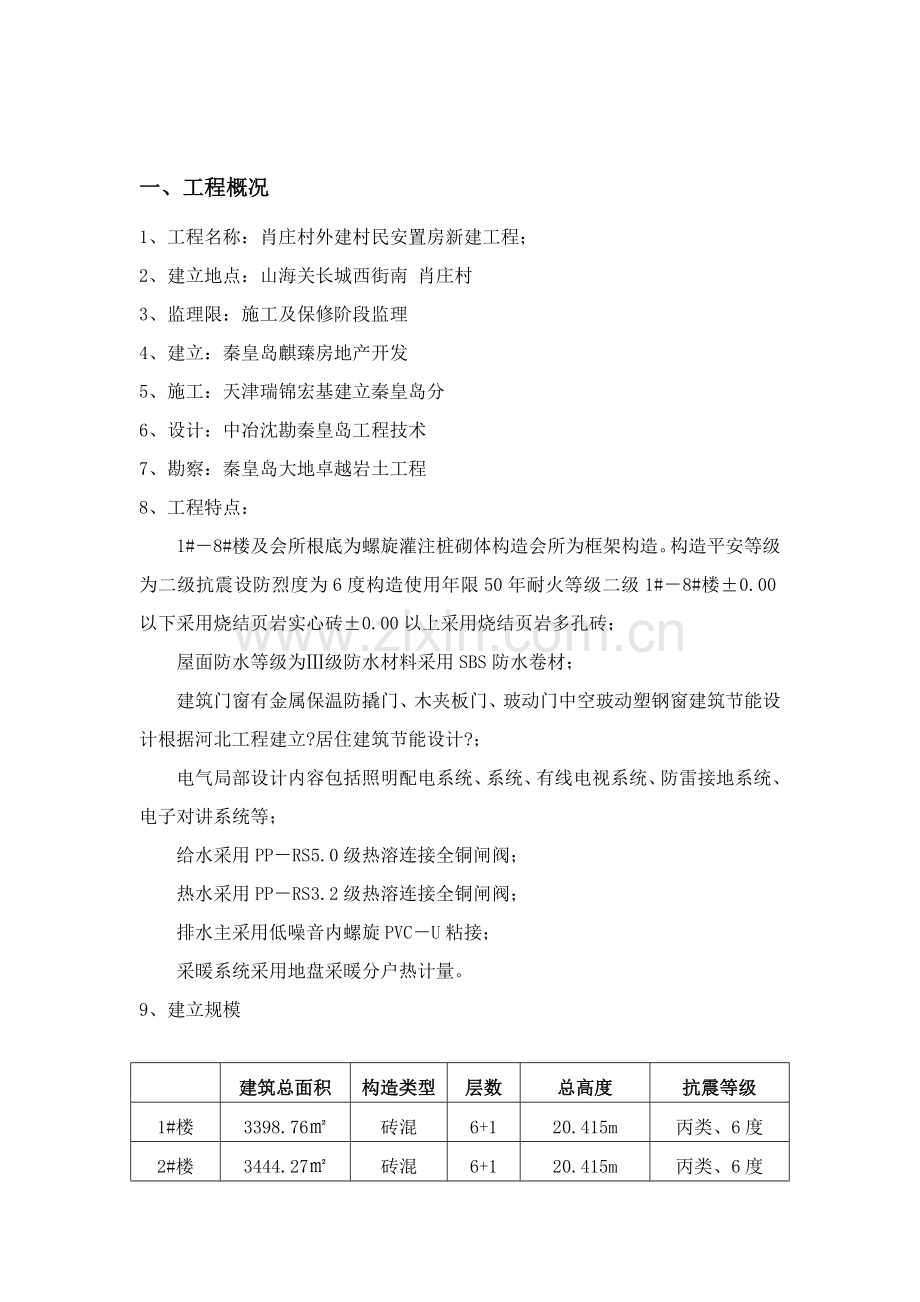 一、工程概况

1、工程名称：肖庄村外建村民安置房新建工程；

2、建立地点：山海关长城西街南 肖庄村

3、监理限：施工及保修阶段监理

4、建立：秦皇岛麒臻房地产开发

5、施工：天津瑞锦宏基建立秦皇岛分

6、设计：中冶沈勘秦皇岛工程技术

7、勘察：秦皇岛大地卓越岩土工程

8、工程特点：

1#－8#楼及会所根底为螺旋灌注桩砌体构造会所为框架构造。构造平安等级为二级抗震设防烈度为6度构造使用年限50年耐火等级二级1#－8#楼±0.00以下采用烧结页岩实心砖±0.00以上采用烧结页岩多孔砖；

屋面防水等级为Ⅲ级防水材料采用SBS防水卷材；

建筑门窗有金属保温防撬门、木夹板门、玻动门中空玻动塑钢窗建筑节能设计根据河北工程建立?居住建筑节能设计?；

电气局部设计内容包括照明配电系统、系统、有线电视系统、防雷接地系统、电子对讲系统等；

给水采用PP－RS5.0级热溶连接全铜闸阀；

热水采用PP－RS3.2级热溶连接全铜闸阀；

排水主采用低噪音内螺旋PVC－U粘接；

采暖系统采用地盘采暖分户热计量。

9、建立规模

|  | 建筑总面积 | 构造类型 | 层数 | 总高度 | 抗震等级 |
|---|---|---|---|---|---|
| 1#楼 | 3398.76㎡ | 砖混 | 6+1 | 20.415m | 丙类、6度 |
| 2#楼 | 3444.27㎡ | 砖混 | 6+1 | 20.415m | 丙类、6度 |

www.zixin.com.cn